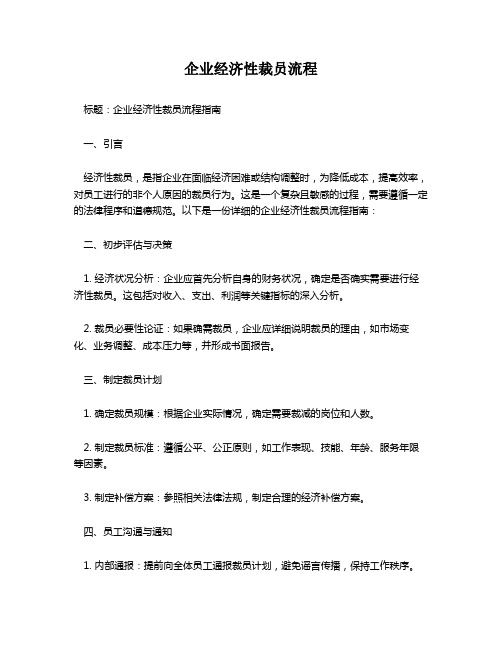 企业经济性裁员流程

标题：企业经济性裁员流程指南

一、引言

经济性裁员，是指企业在面临经济困难或结构调整时，为降低成本，提高效率，对员工进行的非个人原因的裁员行为。这是一个复杂且敏感的过程，需要遵循一定的法律程序和道德规范。以下是一份详细的企业经济性裁员流程指南：

二、初步评估与决策

1. 经济状况分析：企业应首先分析自身的财务状况，确定是否确实需要进行经济性裁员。这包括对收入、支出、利润等关键指标的深入分析。

2. 裁员必要性论证：如果确需裁员，企业应详细说明裁员的理由，如市场变化、业务调整、成本压力等，并形成书面报告。

三、制定裁员计划

1. 确定裁员规模：根据企业实际情况，确定需要裁减的岗位和人数。

2. 制定裁员标准：遵循公平、公正原则，如工作表现、技能、年龄、服务年限等因素。

3. 制定补偿方案：参照相关法律法规，制定合理的经济补偿方案。

四、员工沟通与通知

1. 内部通报：提前向全体员工通报裁员计划，避免谣言传播，保持工作秩序。